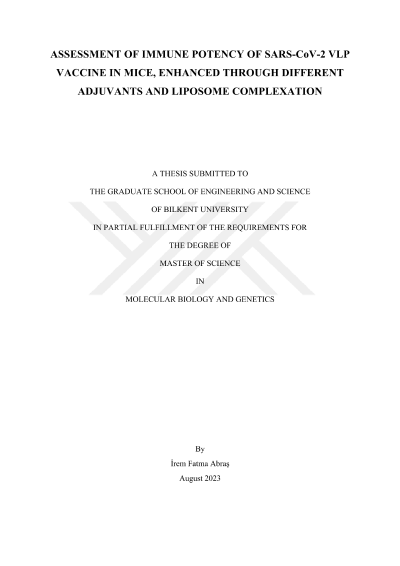 ASSESSMENT OF IMMUNE POTENCY OF SARS-CoV-2 VLP VACCINE IN MICE, ENHANCED THROUGH DIFFERENT ADJUVANTS AND LIPOSOME COMPLEXATION

A THESIS SUBMITTED TO
THE GRADUATE SCHOOL OF ENGINEERING AND SCIENCE
OF BILKENT UNIVERSITY
IN PARTIAL FULFILLMENT OF THE REQUIREMENTS FOR
THE DEGREE OF
MASTER OF SCIENCE
IN
MOLECULAR BIOLOGY AND GENETICS

By
İrem Fatma Abraş
August 2023